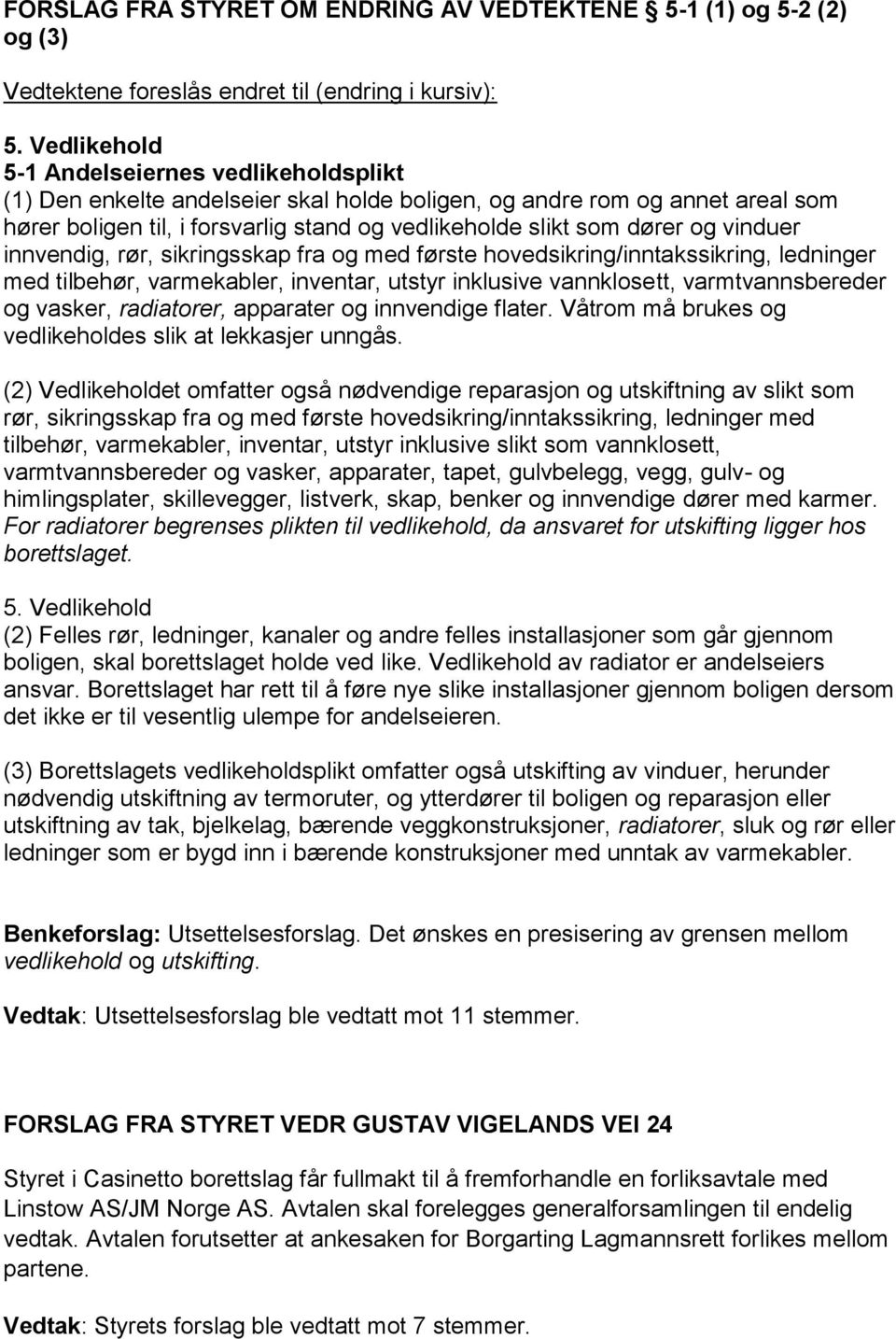 FORSLAG FRA STYRET OM ENDRING AV VEDTEKTENE § 5-1 (1) og 5-2 (2) og (3)

Vedtektene foreslås endret til (endring i kursiv):

5. Vedlikehold
5-1 Andelseiernes vedlikeholdsplikt
(1) Den enkelte andelseier skal holde boligen, og andre rom og annet areal som hører boligen til, i forsvarlig stand og vedlikeholde slikt som dører og vinduer innvendig, rør, sikringsskap fra og med første hovedsikring/inntakssikring, ledninger med tilbehør, varmekabler, inventar, utstyr inklusive vannklosett, varmtvannsbereder og vasker, radiatorer, apparater og innvendige flater. Våtrom må brukes og vedlikeholdes slik at lekkasjer unngås.

(2) Vedlikeholdet omfatter også nødvendige reparasjon og utskiftning av slikt som rør, sikringsskap fra og med første hovedsikring/inntakssikring, ledninger med tilbehør, varmekabler, inventar, utstyr inklusive slikt som vannklosett, varmtvannsbereder og vasker, apparater, tapet, gulvbelegg, vegg, gulv- og himlingsplater, skillevegger, listverk, skap, benker og innvendige dører med karmer. For radiatorer begrenses plikten til vedlikehold, da ansvaret for utskifting ligger hos borettslaget.

5. Vedlikehold
(2) Felles rør, ledninger, kanaler og andre felles installasjoner som går gjennom boligen, skal borettslaget holde ved like. Vedlikehold av radiator er andelseiers ansvar. Borettslaget har rett til å føre nye slike installasjoner gjennom boligen dersom det ikke er til vesentlig ulempe for andelseieren.

(3) Borettslagets vedlikeholdsplikt omfatter også utskifting av vinduer, herunder nødvendig utskiftning av termoruter, og ytterdører til boligen og reparasjon eller utskiftning av tak, bjelkelag, bærende veggkonstruksjoner, radiatorer, sluk og rør eller ledninger som er bygd inn i bærende konstruksjoner med unntak av varmekabler.

Benkeforslag: Utsettelsesforslag. Det ønskes en presisering av grensen mellom vedlikehold og utskifting.

Vedtak: Utsettelsesforslag ble vedtatt mot 11 stemmer.

FORSLAG FRA STYRET VEDR GUSTAV VIGELANDS VEI 24

Styret i Casinetto borettslag får fullmakt til å fremforhandle en forliksavtale med Linstow AS/JM Norge AS. Avtalen skal forelegges generalforsamlingen til endelig vedtak. Avtalen forutsetter at ankesaken for Borgarting Lagmannsrett forlikes mellom partene.

Vedtak: Styrets forslag ble vedtatt mot 7 stemmer.